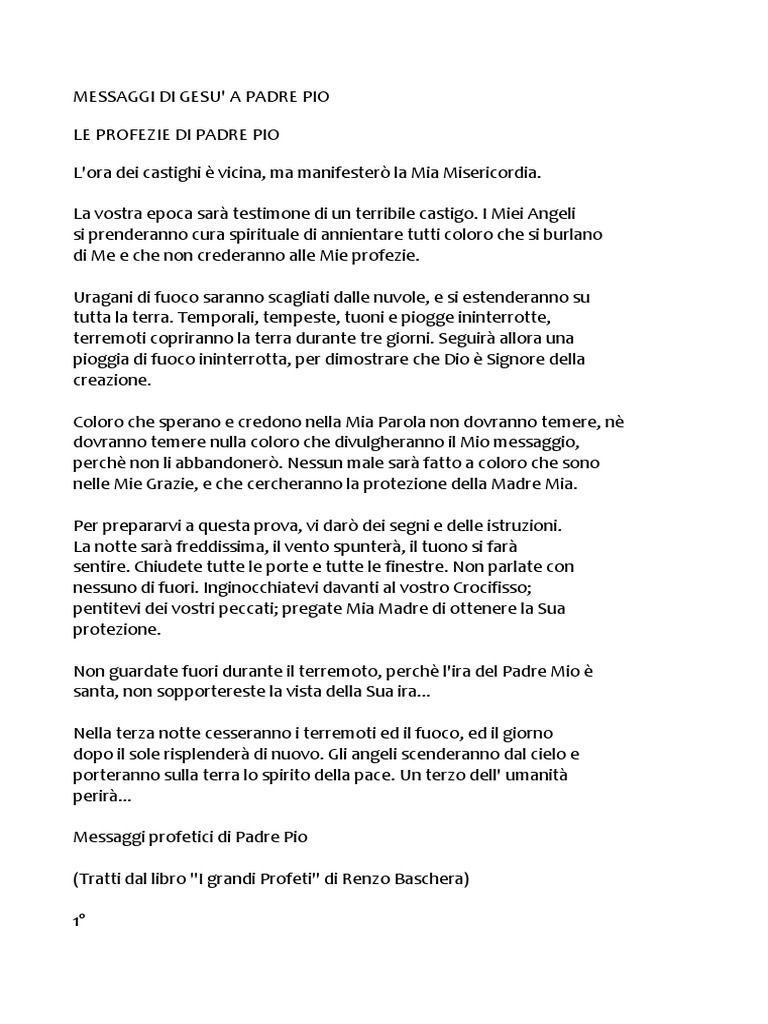 MESSAGGI DI GESU' A PADRE PIO

LE PROFEZIE DI PADRE PIO

L'ora dei castighi è vicina, ma manifesterò la Mia Misericordia.

La vostra epoca sarà testimone di un terribile castigo. I Miei Angeli si prenderanno cura spirituale di annientare tutti coloro che si burlano di Me e che non crederanno alle Mie profezie.

Uragani di fuoco saranno scagliati dalle nuvole, e si estenderanno su tutta la terra. Temporali, tempeste, tuoni e piogge ininterrotte, terremoti copriranno la terra durante tre giorni. Seguirà allora una pioggia di fuoco ininterrotta, per dimostrare che Dio è Signore della creazione.

Coloro che sperano e credono nella Mia Parola non dovranno temere, nè dovranno temere nulla coloro che divulgheranno il Mio messaggio, perchè non li abbandonerò. Nessun male sarà fatto a coloro che sono nelle Mie Grazie, e che cercheranno la protezione della Madre Mia.

Per prepararvi a questa prova, vi darò dei segni e delle istruzioni. La notte sarà freddissima, il vento spunterà, il tuono si farà sentire. Chiudete tutte le porte e tutte le finestre. Non parlate con nessuno di fuori. Inginocchiatevi davanti al vostro Crocifisso; pentitevi dei vostri peccati; pregate Mia Madre di ottenere la Sua protezione.

Non guardate fuori durante il terremoto, perchè l'ira del Padre Mio è santa, non sopportereste la vista della Sua ira...

Nella terza notte cesseranno i terremoti ed il fuoco, ed il giorno dopo il sole risplenderà di nuovo. Gli angeli scenderanno dal cielo e porteranno sulla terra lo spirito della pace. Un terzo dell' umanità perirà...

Messaggi profetici di Padre Pio

(Tratti dal libro "I grandi Profeti" di Renzo Baschera)

1°